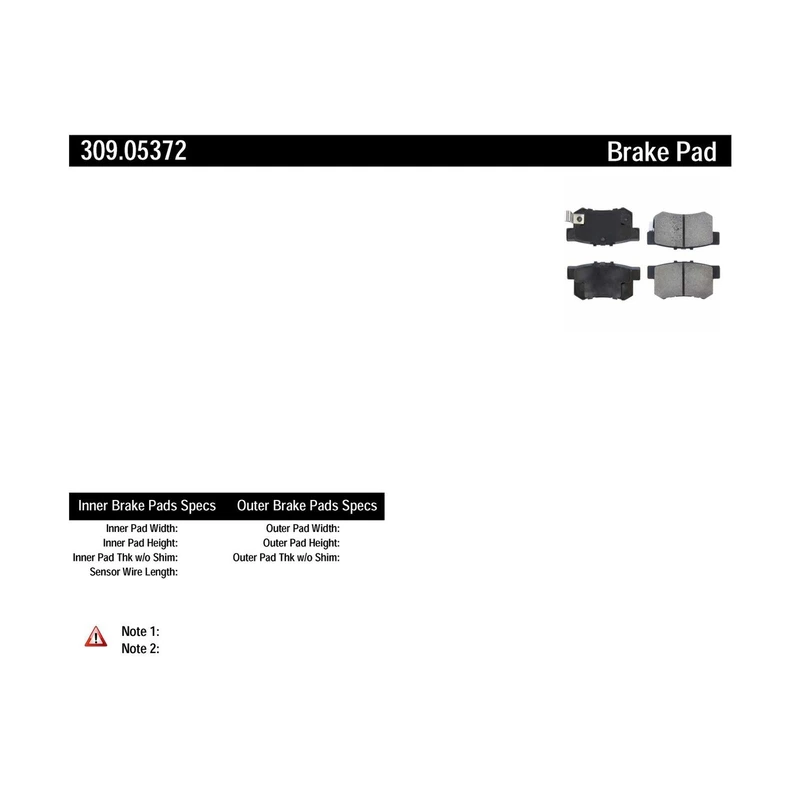 309.05372 Brake Pad

Inner Brake Pads Specs

Inner Pad Width:
Inner Pad Height:
Inner Pad Thk w/o Shim:
Sensor Wire Length:

Outer Brake Pads Specs

Outer Pad Width:
Outer Pad Height:
Outer Pad Thk w/o Shim:

Note 1:
Note 2: